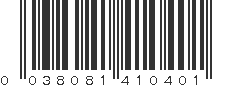 0 038081 410401